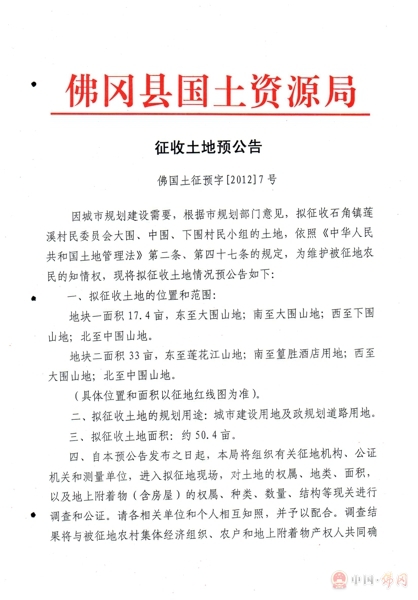 佛冈县国土资源局

征收土地预公告

佛国土征预字[2012]7号

因城市规划建设需要，根据市规划部门意见，拟征收石角镇莲溪村民委员会大围、中围、下围村民小组的土地，依照《中华人民共和国土地管理法》第二条、第四十七条的规定，为维护被征地农民的知情权，现将拟征收土地情况预公告如下：

一、拟征收土地的位置和范围：

地块一面积17.4亩，东至大围山地；南至大围山地；西至下围山地；北至中围山地。

地块二面积33亩，东至莲花江山地；南至皇胜酒店用地；西至大围山地；北至中围山地。

（具体位置和面积以征地红线图为准）。

二、拟征收土地的规划用途：城市建设用地及政规划道路用地。

三、拟征收土地面积：约50.4亩。

四、自本预公告发布之日起，本局将组织有关征地机构、公证机关和测量单位，进入拟征地现场，对土地的权属、地类、面积，以及地上附着物（含房屋）的权属、种类、数量、结构等现关进行调查和公证。请各相关单位和个人相互知照，并予以配合。调查结果将与被征地农村集体经济组织、农户和地上附着物产权人共同确

中国·佛冈